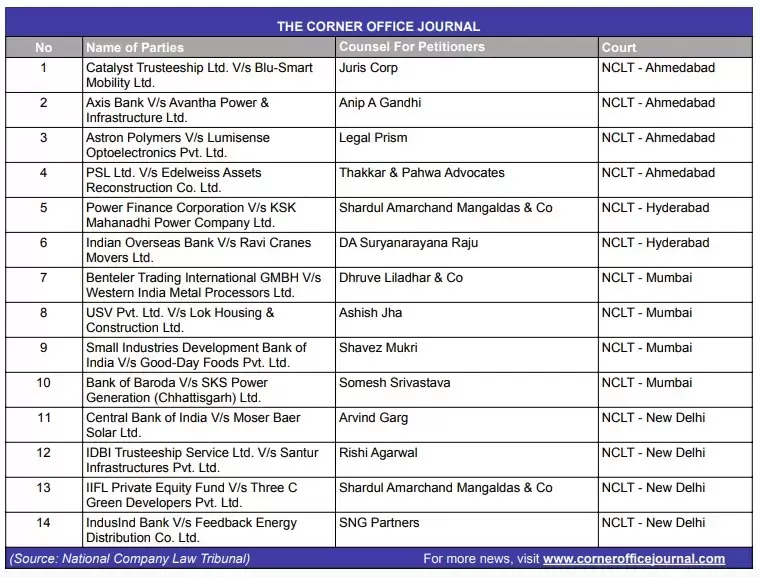 THE CORNER OFFICE JOURNAL

| No | Name of Parties | Counsel For Petitioners | Court |
|---|---|---|---|
| 1 | Catalyst Trusteeship Ltd. V/s Blu-Smart Mobility Ltd. | Juris Corp | NCLT - Ahmedabad |
| 2 | Axis Bank V/s Avantha Power & Infrastructure Ltd. | Anip A Gandhi | NCLT - Ahmedabad |
| 3 | Astron Polymers V/s Lumisense Optoelectronics Pvt. Ltd. | Legal Prism | NCLT - Ahmedabad |
| 4 | PSL Ltd. V/s Edelweiss Assets Reconstruction Co. Ltd. | Thakkar & Pahwa Advocates | NCLT - Ahmedabad |
| 5 | Power Finance Corporation V/s KSK Mahanadhi Power Company Ltd. | Shardul Amarchand Mangaldas & Co | NCLT - Hyderabad |
| 6 | Indian Overseas Bank V/s Ravi Cranes Movers Ltd. | DA Suryanarayana Raju | NCLT - Hyderabad |
| 7 | Benteler Trading International GMBH V/s Western India Metal Processors Ltd. | Dhruve Liladhar & Co | NCLT - Mumbai |
| 8 | USV Pvt. Ltd. V/s Lok Housing & Construction Ltd. | Ashish Jha | NCLT - Mumbai |
| 9 | Small Industries Development Bank of India V/s Good-Day Foods Pvt. Ltd. | Shavez Mukri | NCLT - Mumbai |
| 10 | Bank of Baroda V/s SKS Power Generation (Chhattisgarh) Ltd. | Somesh Srivastava | NCLT - Mumbai |
| 11 | Central Bank of India V/s Moser Baer Solar Ltd. | Arvind Garg | NCLT - New Delhi |
| 12 | IDBI Trusteeship Service Ltd. V/s Santur Infrastructures Pvt. Ltd. | Rishi Agarwal | NCLT - New Delhi |
| 13 | IIFL Private Equity Fund V/s Three C Green Developers Pvt. Ltd. | Shardul Amarchand Mangaldas & Co | NCLT - New Delhi |
| 14 | IndusInd Bank V/s Feedback Energy Distribution Co. Ltd. | SNG Partners | NCLT - New Delhi |

(Source: National Company Law Tribunal)    For more news, visit www.cornerofficejournal.com